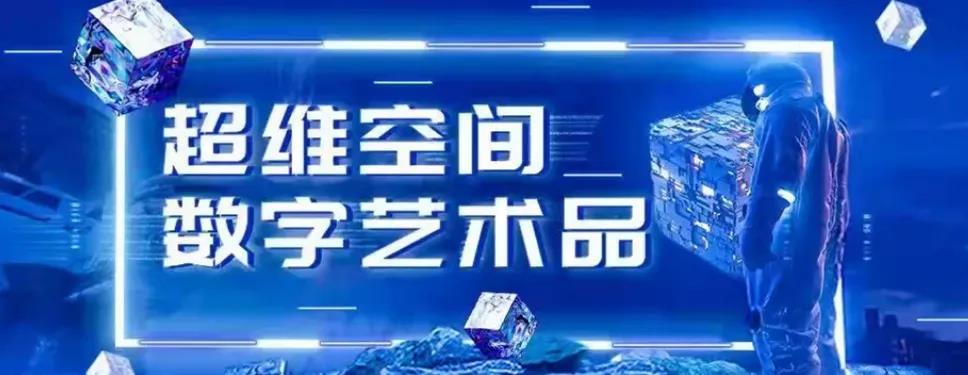 超维空间
数字艺术品